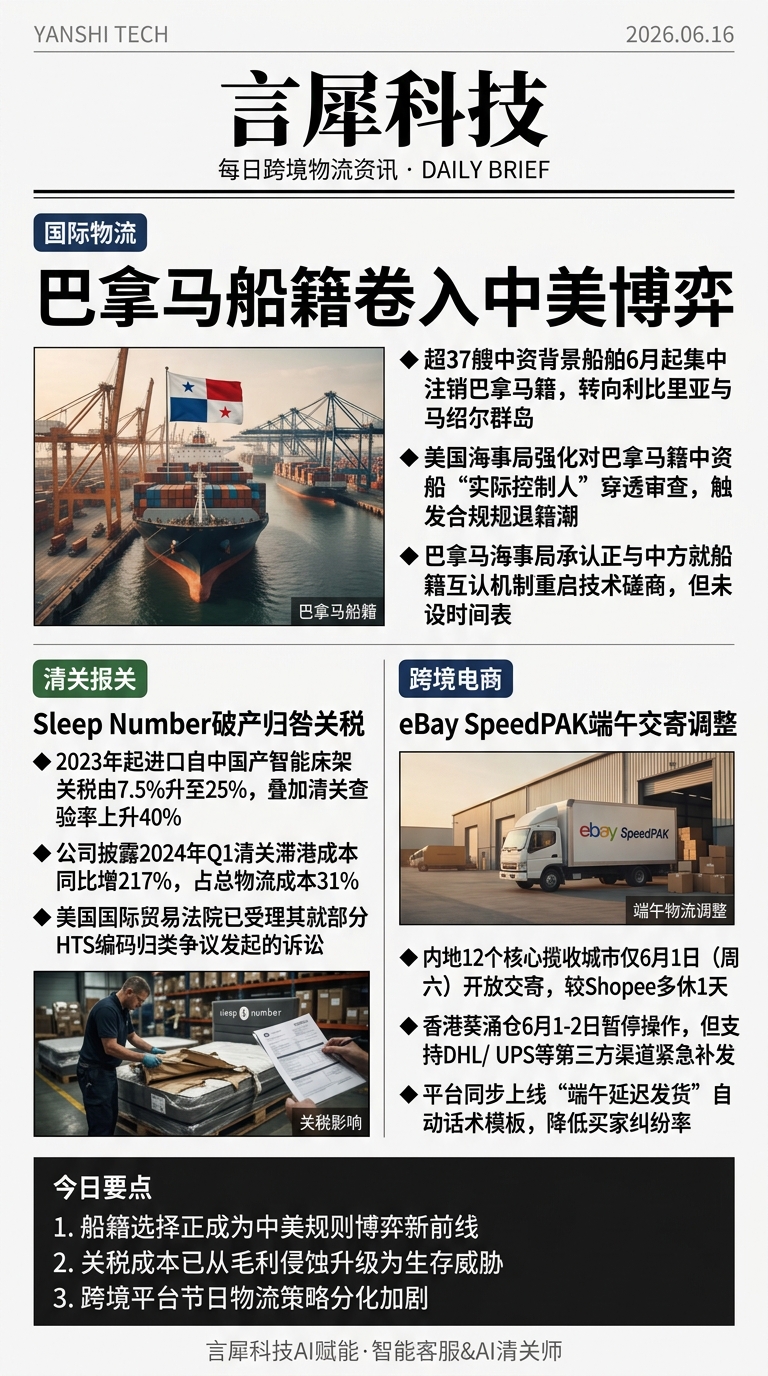 YANSHI TECH

2026.06.16

言犀科技

每日跨境物流资讯 · DAILY BRIEF

国际物流

巴拿马船籍卷入中美博弈

巴拿马船籍

◆ 超37艘中资背景船舶6月起集中注销巴拿马籍，转向利比里亚与马绍尔群岛

◆ 美国海事局强化对巴拿马籍中资船“实际控制人”穿透审查，触发合规退籍潮

◆ 巴拿马海事局承认正与中方就船籍互认机制重启技术磋商，但未设时间表

清关报关

Sleep Number破产归咎关税

◆ 2023年起进口自中国产智能床架关税由7.5%升至25%，叠加清关查验率上升40%

◆ 公司披露2024年Q1清关滞港成本同比增217%，占总物流成本31%

◆ 美国国际贸易法院已受理其就部分HTS编码归类争议发起的诉讼

sleep number

关税影响

跨境电商

eBay SpeedPAK端午交寄调整

ebay SpeedPAK

端午物流调整

◆ 内地12个核心揽收城市仅6月1日（周六）开放交寄，较Shopee多休1天

◆ 香港葵涌仓6月1-2日暂停操作，但支持DHL/ UPS等第三方渠道紧急补发

◆ 平台同步上线“端午延迟发货”自动话术模板，降低买家纠纷率

今日要点

1. 船籍选择正成为中美规则博弈新前线

2. 关税成本已从毛利侵蚀升级为生存威胁

3. 跨境平台节日物流策略分化加剧

言犀科技AI赋能·智能客服&AI清关师